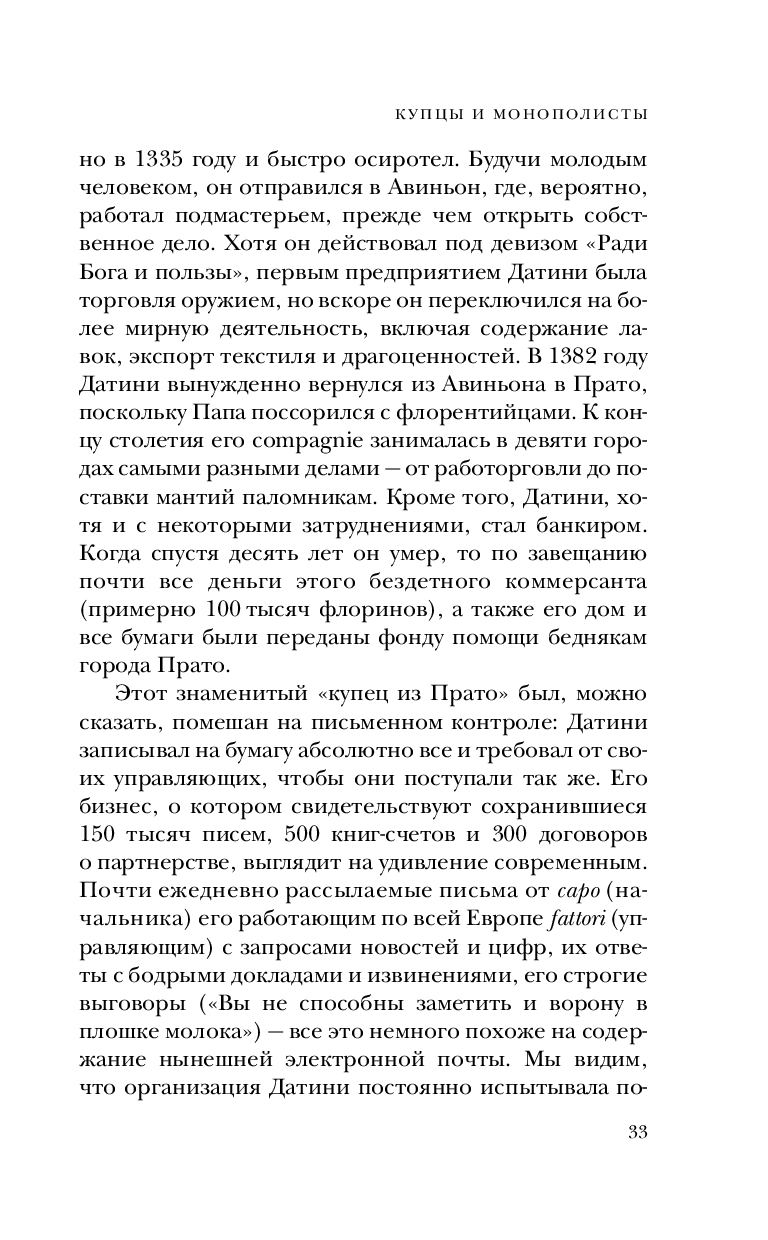 КУПЦЫ И МОНОПОЛИСТЫ

но в 1335 году и быстро осиротел. Будучи молодым человеком, он отправился в Авиньон, где, вероятно, работал подмастерьем, прежде чем открыть собственное дело. Хотя он действовал под девизом «Ради Бога и пользы», первым предприятием Датини была торговля оружием, но вскоре он переключился на более мирную деятельность, включая содержание лавок, экспорт текстиля и драгоценностей. В 1382 году Датини вынужденно вернулся из Авиньона в Прато, поскольку Папа поссорился с флорентийцами. К концу столетия его compagnie занималась в девяти городах самыми разными делами — от работорговли до поставки мантий паломникам. Кроме того, Датини, хотя и с некоторыми затруднениями, стал банкиром. Когда спустя десять лет он умер, то по завещанию почти все деньги этого бездетного коммерсанта (примерно 100 тысяч флоринов), а также его дом и все бумаги были переданы фонду помощи беднякам города Прато.

Этот знаменитый «купец из Прато» был, можно сказать, помешан на письменном контроле: Датини записывал на бумагу абсолютно все и требовал от своих управляющих, чтобы они поступали так же. Его бизнес, о котором свидетельствуют сохранившиеся 150 тысяч писем, 500 книг-счетов и 300 договоров о партнерстве, выглядит на удивление современным. Почти ежедневно рассылаемые письма от capo (начальника) его работающим по всей Европе fattori (управляющим) с запросами новостей и цифр, их ответы с бодрыми докладами и извинениями, его строгие выговоры («Вы не способны заметить и ворону в плошке молока») — все это немного похоже на содержание нынешней электронной почты. Мы видим, что организация Датини постоянно испытывала по-

33